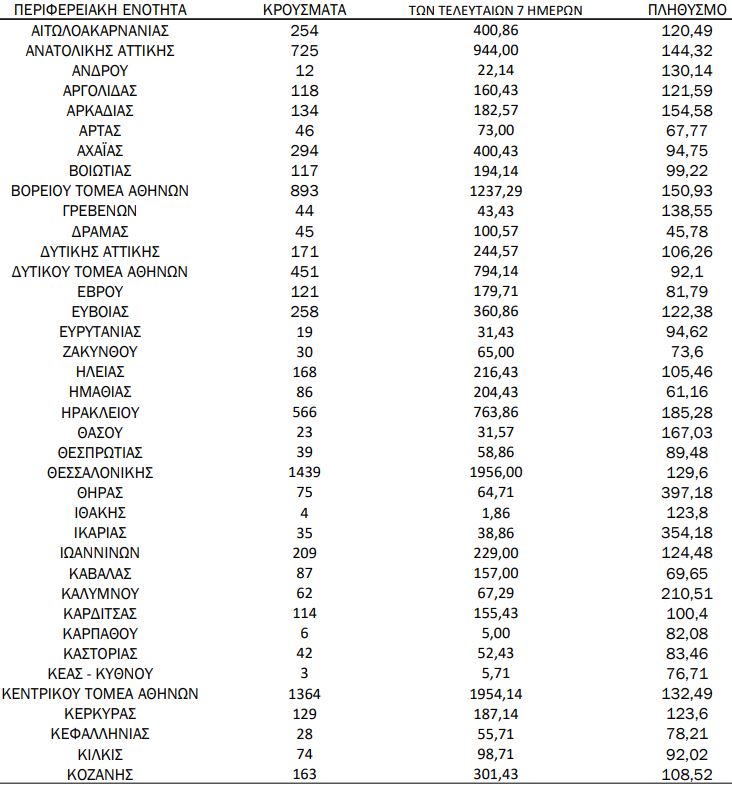 | ΠΕΡΙΦΕΡΕΙΑΚΗ ΕΝΟΤΗΤΑ | ΚΡΟΥΣΜΑΤΑ | ΤΩΝ ΤΕΛΕΥΤΑΙΩΝ 7 ΗΜΕΡΩΝ | ΠΛΗΘΥΣΜΟ |
|---|---|---|---|
| ΑΙΤΩΛΟΑΚΑΡΝΑΝΙΑΣ | 254 | 400,86 | 120,49 |
| ΑΝΑΤΟΛΙΚΗΣ ΑΤΤΙΚΗΣ | 725 | 944,00 | 144,32 |
| ΑΝΔΡΟΥ | 12 | 22,14 | 130,14 |
| ΑΡΓΟΛΙΔΑΣ | 118 | 160,43 | 121,59 |
| ΑΡΚΑΔΙΑΣ | 134 | 182,57 | 154,58 |
| ΑΡΤΑΣ | 46 | 73,00 | 67,77 |
| ΑΧΑΪΑΣ | 294 | 400,43 | 94,75 |
| ΒΟΙΩΤΙΑΣ | 117 | 194,14 | 99,22 |
| ΒΟΡΕΙΟΥ ΤΟΜΕΑ ΑΘΗΝΩΝ | 893 | 1237,29 | 150,93 |
| ΓΡΕΒΕΝΩΝ | 44 | 43,43 | 138,55 |
| ΔΡΑΜΑΣ | 45 | 100,57 | 45,78 |
| ΔΥΤΙΚΗΣ ΑΤΤΙΚΗΣ | 171 | 244,57 | 106,26 |
| ΔΥΤΙΚΟΥ ΤΟΜΕΑ ΑΘΗΝΩΝ | 451 | 794,14 | 92,1 |
| ΕΒΡΟΥ | 121 | 179,71 | 81,79 |
| ΕΥΒΟΙΑΣ | 258 | 360,86 | 122,38 |
| ΕΥΡΥΤΑΝΙΑΣ | 19 | 31,43 | 94,62 |
| ΖΑΚΥΝΘΟΥ | 30 | 65,00 | 73,6 |
| ΗΛΕΙΑΣ | 168 | 216,43 | 105,46 |
| ΗΜΑΘΙΑΣ | 86 | 204,43 | 61,16 |
| ΗΡΑΚΛΕΙΟΥ | 566 | 763,86 | 185,28 |
| ΘΑΣΟΥ | 23 | 31,57 | 167,03 |
| ΘΕΣΠΡΩΤΙΑΣ | 39 | 58,86 | 89,48 |
| ΘΕΣΣΑΛΟΝΙΚΗΣ | 1439 | 1956,00 | 129,6 |
| ΘΗΡΑΣ | 75 | 64,71 | 397,18 |
| ΙΘΑΚΗΣ | 4 | 1,86 | 123,8 |
| ΙΚΑΡΙΑΣ | 35 | 38,86 | 354,18 |
| ΙΩΑΝΝΙΝΩΝ | 209 | 229,00 | 124,48 |
| ΚΑΒΑΛΑΣ | 87 | 157,00 | 69,65 |
| ΚΑΛΥΜΝΟΥ | 62 | 67,29 | 210,51 |
| ΚΑΡΔΙΤΣΑΣ | 114 | 155,43 | 100,4 |
| ΚΑΡΠΑΘΟΥ | 6 | 5,00 | 82,08 |
| ΚΑΣΤΟΡΙΑΣ | 42 | 52,43 | 83,46 |
| ΚΕΑΣ - ΚΥΘΝΟΥ | 3 | 5,71 | 76,71 |
| ΚΕΝΤΡΙΚΟΥ ΤΟΜΕΑ ΑΘΗΝΩΝ | 1364 | 1954,14 | 132,49 |
| ΚΕΡΚΥΡΑΣ | 129 | 187,14 | 123,6 |
| ΚΕΦΑΛΛΗΝΙΑΣ | 28 | 55,71 | 78,21 |
| ΚΙΛΚΙΣ | 74 | 98,71 | 92,02 |
| ΚΟΖΑΝΗΣ | 163 | 301,43 | 108,52 |